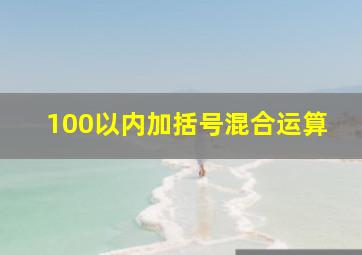 100以内加括号混合运算